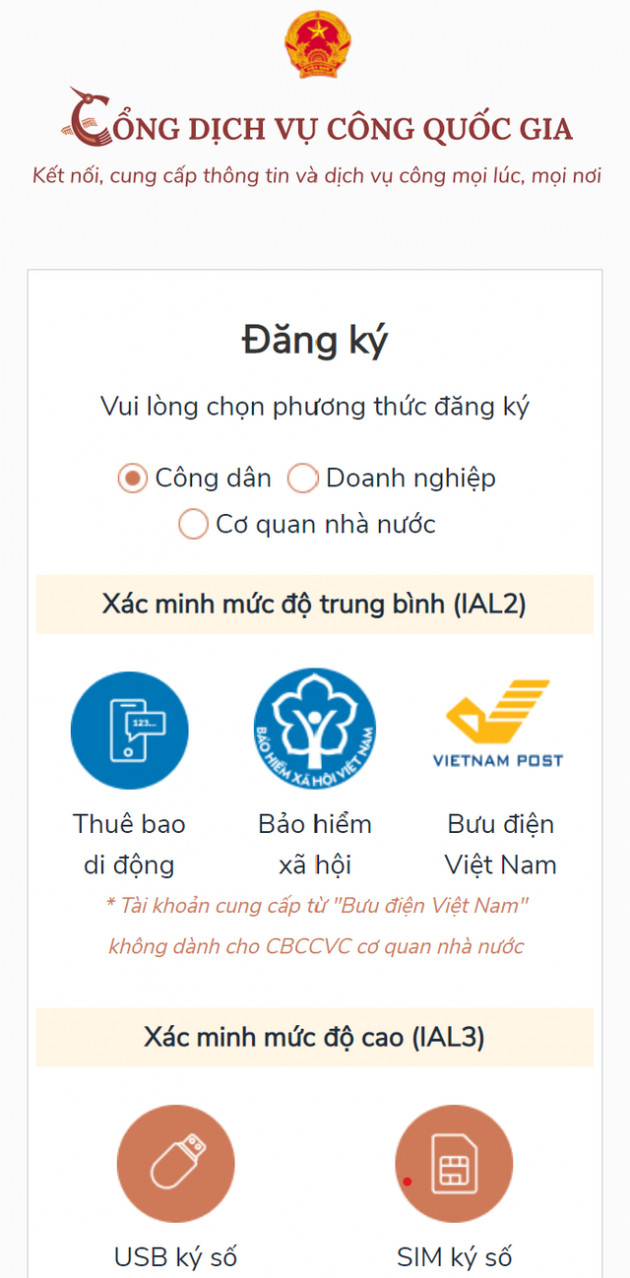 CỔNG DỊCH VỤ CÔNG QUỐC GIA
Kết nối, cung cấp thông tin và dịch vụ công mọi lúc, mọi nơi

Đăng ký

Vui lòng chọn phương thức đăng ký

Công dân Doanh nghiệp
Cơ quan nhà nước

Xác minh mức độ trung bình (IAL2)

123...

BẢO HIỂM XÃ HỘI VIỆT NAM

VIETNAM POST

Thuê bao di động

Bảo hiểm xã hội

Bưu điện Việt Nam

* Tài khoản cung cấp từ "Bưu điện Việt Nam" không dành cho CBCCVC cơ quan nhà nước

Xác minh mức độ cao (IAL3)

USB ký số

SIM ký số